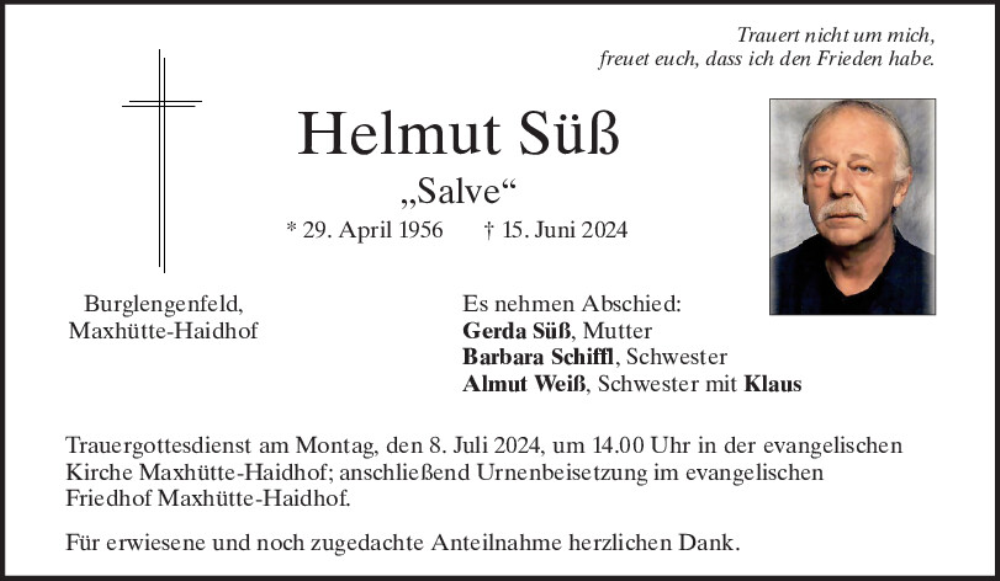 Trauert nicht um mich,
freuet euch, dass ich den Frieden habe.

Helmut Süß

„Salve“

* 29. April 1956 † 15. Juni 2024

Burglengenfeld,
Maxhütte-Haidhof

Es nehmen Abschied:
Gerda Süß, Mutter
Barbara Schiffl, Schwester
Almut Weiß, Schwester mit Klaus

Trauergottesdienst am Montag, den 8. Juli 2024, um 14.00 Uhr in der evangelischen Kirche Maxhütte-Haidhof; anschließend Urnenbeisetzung im evangelischen Friedhof Maxhütte-Haidhof.

Für erwiesene und noch zugedachte Anteilnahme herzlichen Dank.